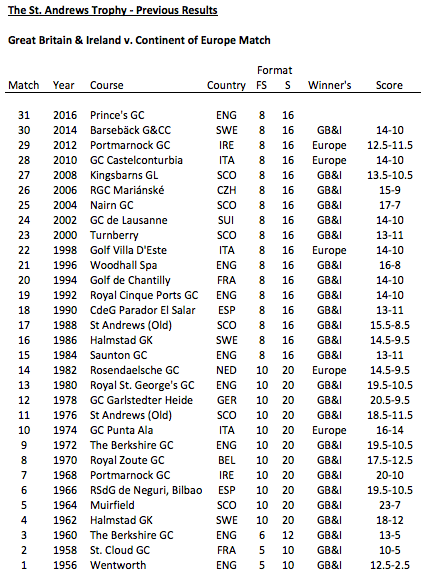 The St. Andrews Trophy - Previous Results

Great Britain & Ireland v. Continent of Europe Match

| Match | Year | Course | Country | Format FS | S | Winner's | Score |
|---|---|---|---|---|---|---|---|
| 31 | 2016 | Prince's GC | ENG | 8 | 16 | | |
| 30 | 2014 | Barsebäck G&CC | SWE | 8 | 16 | GB&I | 14-10 |
| 29 | 2012 | Portmarnock GC | IRE | 8 | 16 | Europe | 12.5-11.5 |
| 28 | 2010 | GC Castelconturbia | ITA | 8 | 16 | Europe | 14-10 |
| 27 | 2008 | Kingsbarns GL | SCO | 8 | 16 | GB&I | 13.5-10.5 |
| 26 | 2006 | RGC Mariánské | CZH | 8 | 16 | GB&I | 15-9 |
| 25 | 2004 | Nairn GC | SCO | 8 | 16 | GB&I | 17-7 |
| 24 | 2002 | GC de Lausanne | SUI | 8 | 16 | GB&I | 14-10 |
| 23 | 2000 | Turnberry | SCO | 8 | 16 | GB&I | 13-11 |
| 22 | 1998 | Golf Villa D'Este | ITA | 8 | 16 | Europe | 14-10 |
| 21 | 1996 | Woodhall Spa | ENG | 8 | 16 | GB&I | 16-8 |
| 20 | 1994 | Golf de Chantilly | FRA | 8 | 16 | GB&I | 14-10 |
| 19 | 1992 | Royal Cinque Ports GC | ENG | 8 | 16 | GB&I | 14-10 |
| 18 | 1990 | CdeG Parador El Salar | ESP | 8 | 16 | GB&I | 13-11 |
| 17 | 1988 | St Andrews (Old) | SCO | 8 | 16 | GB&I | 15.5-8.5 |
| 16 | 1986 | Halmstad GK | SWE | 8 | 16 | GB&I | 14.5-9.5 |
| 15 | 1984 | Saunton GC | ENG | 8 | 16 | GB&I | 13-11 |
| 14 | 1982 | Rosendaelsche GC | NED | 10 | 20 | Europe | 14.5-9.5 |
| 13 | 1980 | Royal St. George's GC | ENG | 10 | 20 | GB&I | 19.5-10.5 |
| 12 | 1978 | GC Garlstedter Heide | GER | 10 | 20 | GB&I | 20.5-9.5 |
| 11 | 1976 | St Andrews (Old) | SCO | 10 | 20 | GB&I | 18.5-11.5 |
| 10 | 1974 | GC Punta Ala | ITA | 10 | 20 | Europe | 16-14 |
| 9 | 1972 | The Berkshire GC | ENG | 10 | 20 | GB&I | 19.5-10.5 |
| 8 | 1970 | Royal Zoute GC | BEL | 10 | 20 | GB&I | 17.5-12.5 |
| 7 | 1968 | Portmarnock GC | IRE | 10 | 20 | GB&I | 20-10 |
| 6 | 1966 | RSdG de Neguri, Bilbao | ESP | 10 | 20 | GB&I | 19.5-10.5 |
| 5 | 1964 | Muirfield | SCO | 10 | 20 | GB&I | 23-7 |
| 4 | 1962 | Halmstad GK | SWE | 10 | 20 | GB&I | 18-12 |
| 3 | 1960 | The Berkshire GC | ENG | 6 | 12 | GB&I | 13-5 |
| 2 | 1958 | St. Cloud GC | FRA | 5 | 10 | GB&I | 10-5 |
| 1 | 1956 | Wentworth | ENG | 5 | 10 | GB&I | 12.5-2.5 |